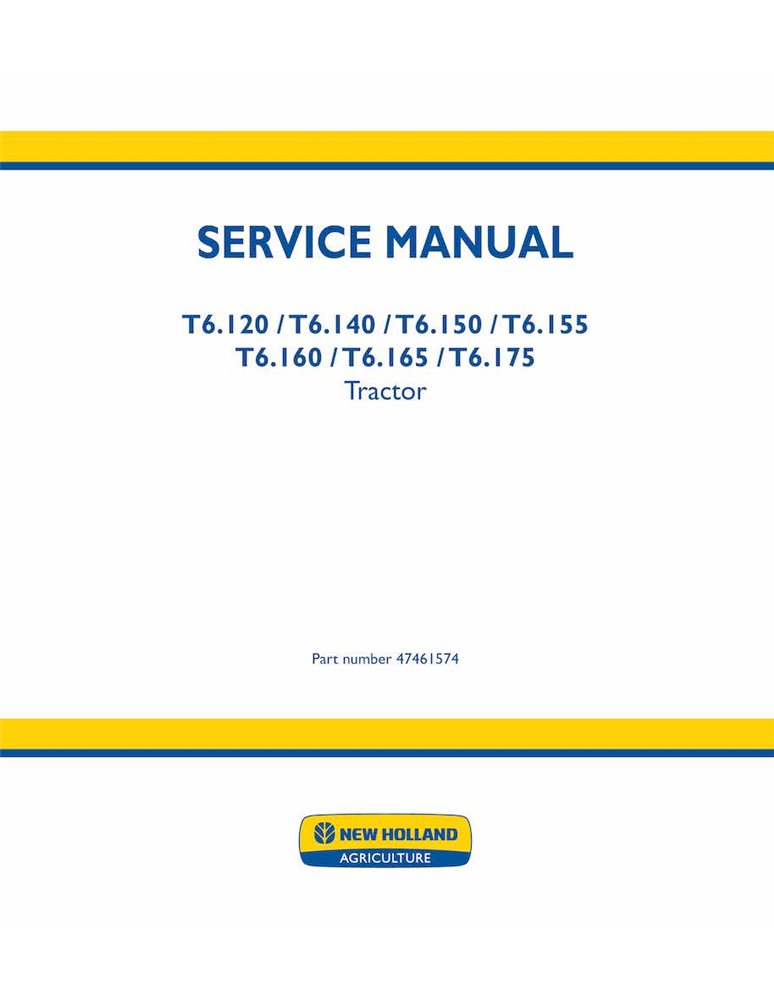 SERVICE MANUAL

T6.120 / T6.140 / T6.150 / T6.155
T6.160 / T6.165 / T6.175
Tractor

Part number 47461574

NEW HOLLAND
AGRICULTURE